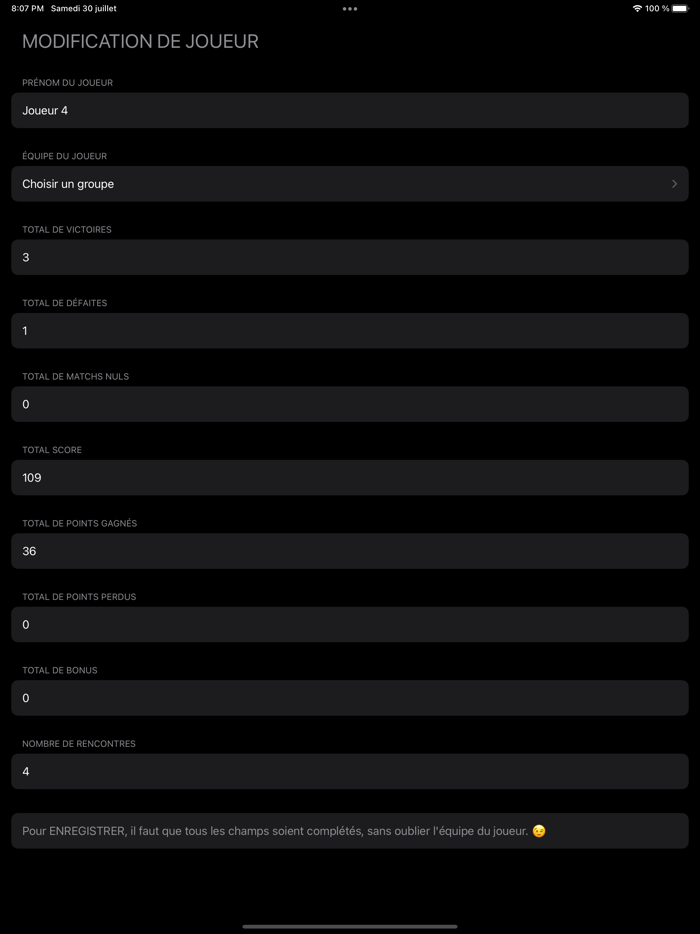 8:07 PM Samedi 30 juillet

100 %

MODIFICATION DE JOUEUR

PRÉNOM DU JOUEUR

Joueur 4

ÉQUIPE DU JOUEUR

Choisir un groupe

TOTAL DE VICTOIRES

3

TOTAL DE DÉFAITES

1

TOTAL DE MATCHS NULS

0

TOTAL SCORE

109

TOTAL DE POINTS GAGNÉS

36

TOTAL DE POINTS PERDUS

0

TOTAL DE BONUS

0

NOMBRE DE RENCONTRES

4

Pour ENREGISTRER, il faut que tous les champs soient complétés, sans oublier l'équipe du joueur. 😉